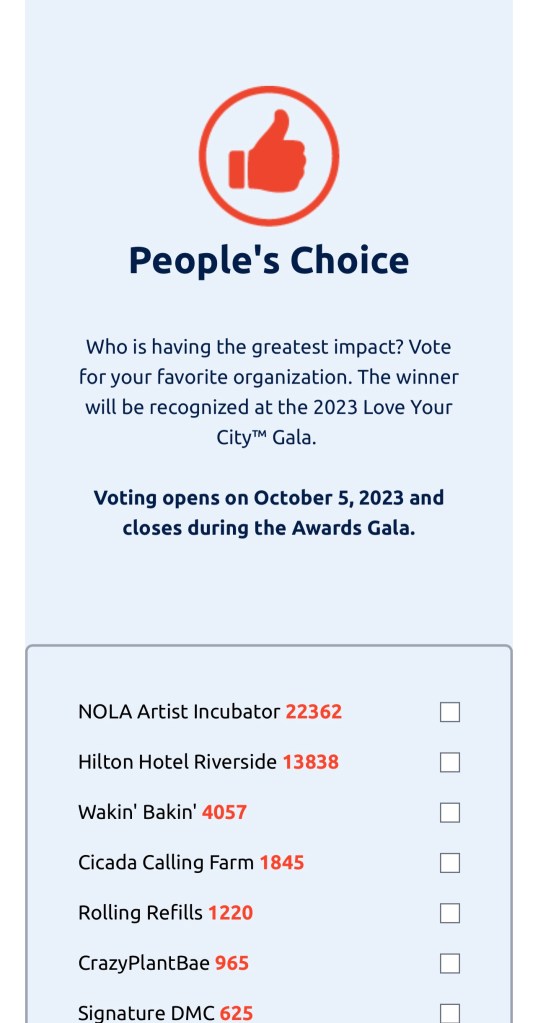 People's Choice

Who is having the greatest impact? Vote for your favorite organization. The winner will be recognized at the 2023 Love Your City™ Gala.

Voting opens on October 5, 2023 and closes during the Awards Gala.

NOLA Artist Incubator 22362
Hilton Hotel Riverside 13838
Wakin' Bakin' 4057
Cicada Calling Farm 1845
Rolling Refills 1220
CrazyPlantBae 965
Signature DMC 625